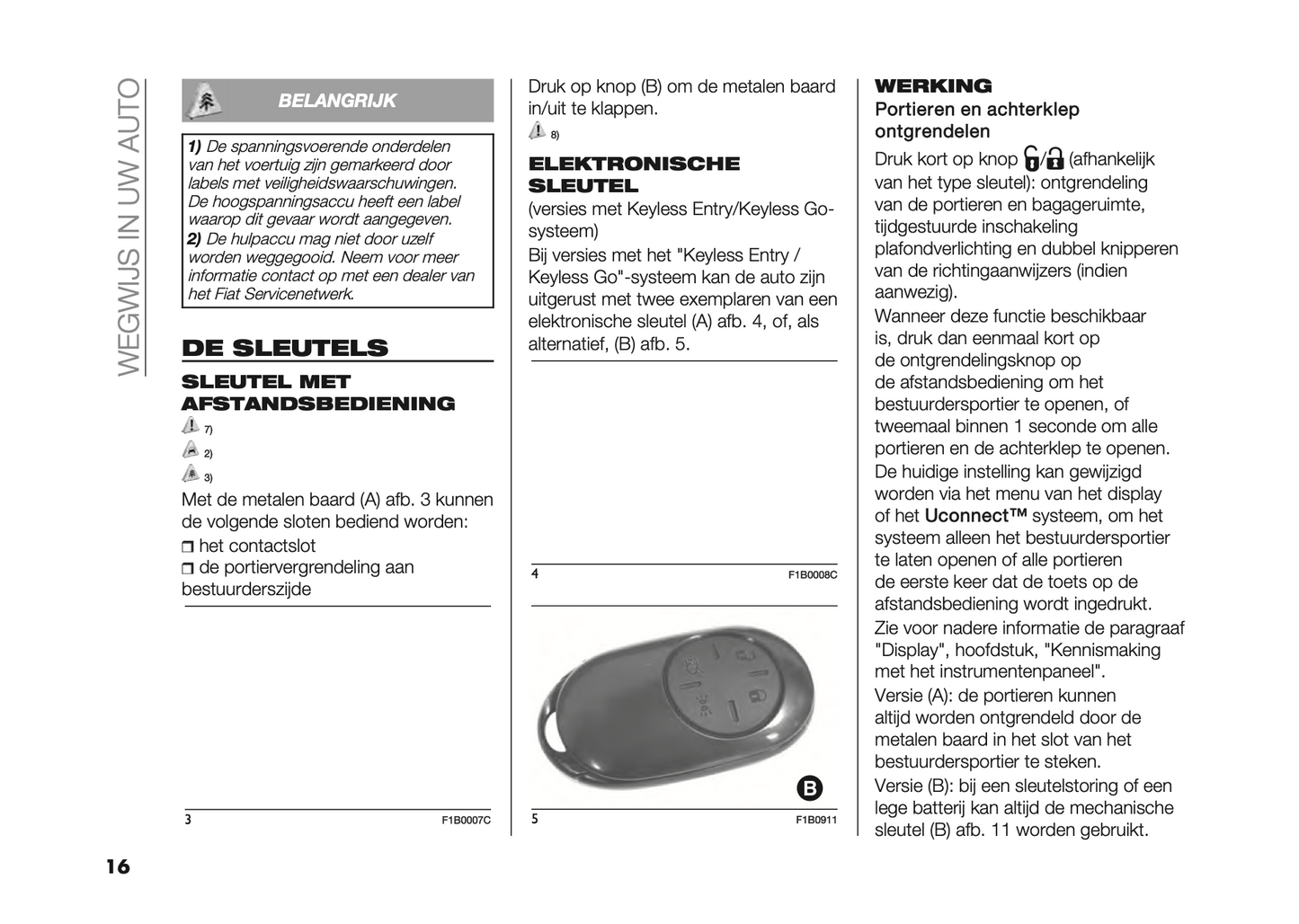 WEGWIJS IN UW AUTO

BELANGRIJK

1) De spanningsvoerende onderdelen van het voertuig zijn gemarkeerd door labels met veiligheidswaarschuwingen. De hoogspanningsaccu heeft een label waarop dit gevaar wordt aangegeven.
2) De hulpaccu mag niet door uzelf worden weggegooid. Neem voor meer informatie contact op met een dealer van het Fiat Servicenetwerk.

DE SLEUTELS

SLEUTEL MET AFSTANDSBEDIENING

7)
2)
3)

Met de metalen baard (A) afb. 3 kunnen de volgende sloten bediend worden:

❒ het contactslot
❒ de portiervergrendeling aan bestuurderszijde

3 F1B0007C

Druk op knop (B) om de metalen baard in/uit te klappen.

8)

ELEKTRONISCHE SLEUTEL

(versies met Keyless Entry/Keyless Go-systeem)

Bij versies met het "Keyless Entry / Keyless Go"-systeem kan de auto zijn uitgerust met twee exemplaren van een elektronische sleutel (A) afb. 4, of, als alternatief, (B) afb. 5.

4 F1B0008C

B

5 F1B0911

WERKING

Portieren en achterklep ontgrendelen

Druk kort op knop / (afhankelijk van het type sleutel): ontgrendeling van de portieren en bagageruimte, tijdgestuurde inschakeling plafondverlichting en dubbel knipperen van de richtingaanwijzers (indien aanwezig).

Wanneer deze functie beschikbaar is, druk dan eenmaal kort op de ontgrendelingsknop op de afstandsbediening om het bestuurdersportier te openen, of tweemaal binnen 1 seconde om alle portieren en de achterklep te openen.

De huidige instelling kan gewijzigd worden via het menu van het display of het Uconnect™ systeem, om het systeem alleen het bestuurdersportier te laten openen of alle portieren de eerste keer dat de toets op de afstandsbediening wordt ingedrukt.

Zie voor nadere informatie de paragraaf "Display", hoofdstuk, "Kennismaking met het instrumentenpaneel".

Versie (A): de portieren kunnen altijd worden ontgrendeld door de metalen baard in het slot van het bestuurdersportier te steken.

Versie (B): bij een sleutelstoring of een lege batterij kan altijd de mechanische sleutel (B) afb. 11 worden gebruikt.

16